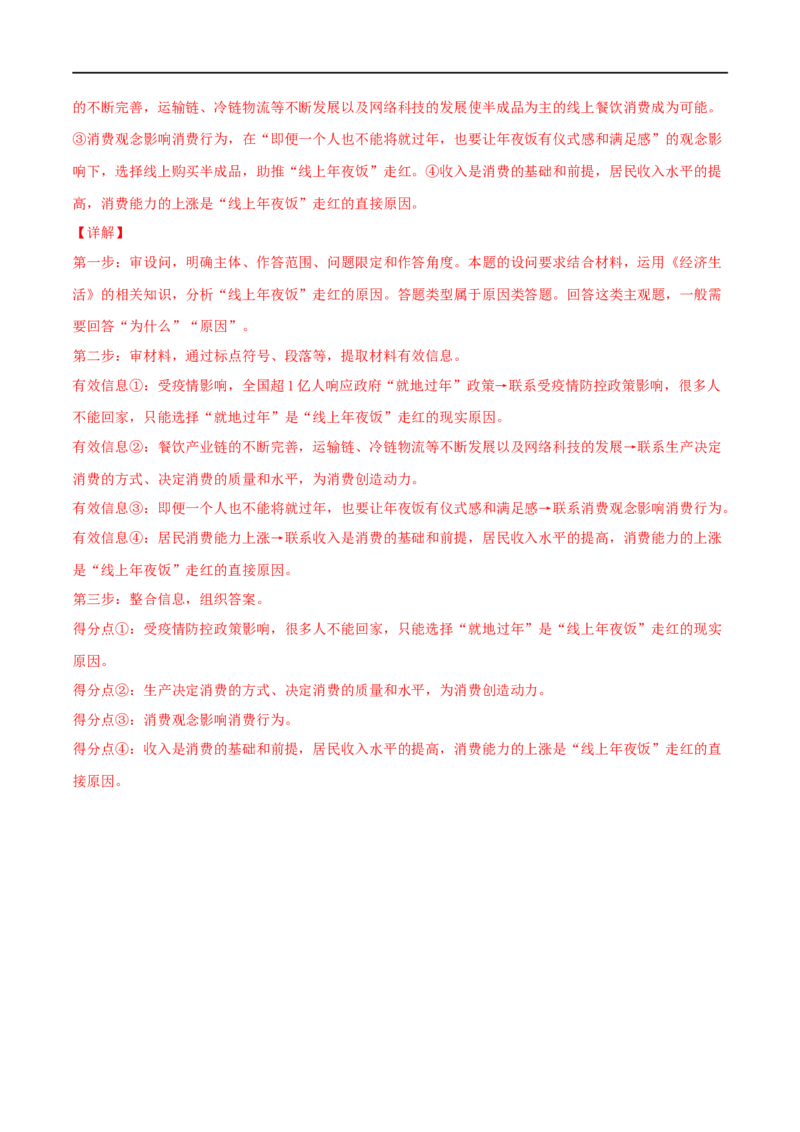 的不断完善，运输链、冷链物流等不断发展以及网络科技的发展使半成品为主的线上餐饮消费成为可能。③消费观念影响消费行为，在“即便一个人也不能将就过年，也要让年夜饭有仪式感和满足感”的观念影响下，选择线上购买半成品，助推“线上年夜饭”走红。④收入是消费的基础和前提，居民收入水平的提高，消费能力的上涨是“线上年夜饭”走红的直接原因。

【详解】

第一步：审设问，明确主体、作答范围、问题限定和作答角度。本题的设问要求结合材料，运用《经济生活》的相关知识，分析“线上年夜饭”走红的原因。答题类型属于原因类答题。回答这类主观题，一般需要回答“为什么”“原因”。

第二步：审材料，通过标点符号、段落等，提取材料有效信息。

有效信息①：受疫情影响，全国超1亿人响应政府“就地过年”政策→联系受疫情防控政策影响，很多人不能回家，只能选择“就地过年”是“线上年夜饭”走红的现实原因。

有效信息②：餐饮产业链的不断完善，运输链、冷链物流等不断发展以及网络科技的发展→联系生产决定消费的方式、决定消费的质量和水平，为消费创造动力。

有效信息③：即便一个人也不能将就过年，也要让年夜饭有仪式感和满足感→联系消费观念影响消费行为。

有效信息④：居民消费能力上涨→联系收入是消费的基础和前提，居民收入水平的提高，消费能力的上涨是“线上年夜饭”走红的直接原因。

第三步：整合信息，组织答案。

得分点①：受疫情防控政策影响，很多人不能回家，只能选择“就地过年”是“线上年夜饭”走红的现实原因。

得分点②：生产决定消费的方式、决定消费的质量和水平，为消费创造动力。

得分点③：消费观念影响消费行为。

得分点④：收入是消费的基础和前提，居民收入水平的提高，消费能力的上涨是“线上年夜饭”走红的直接原因。